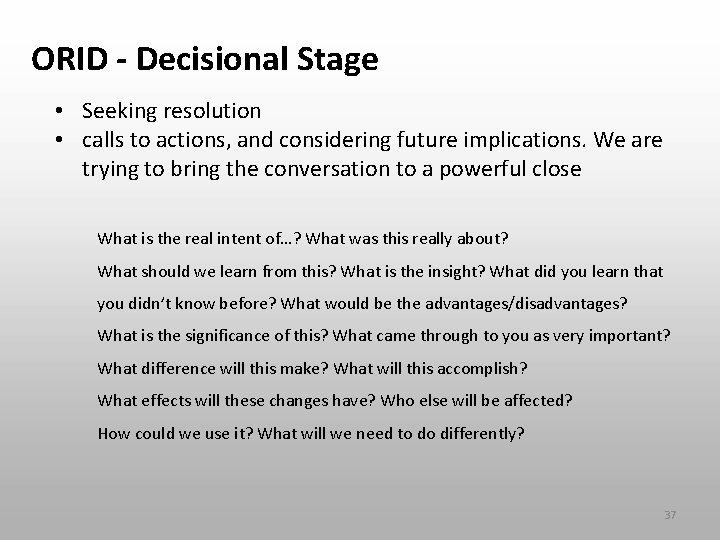 ORID - Decisional Stage

• Seeking resolution
• calls to actions, and considering future implications. We are trying to bring the conversation to a powerful close

What is the real intent of…? What was this really about?
What should we learn from this? What is the insight? What did you learn that you didn't know before? What would be the advantages/disadvantages?
What is the significance of this? What came through to you as very important?
What difference will this make? What will this accomplish?
What effects will these changes have? Who else will be affected?
How could we use it? What will we need to do differently?

37